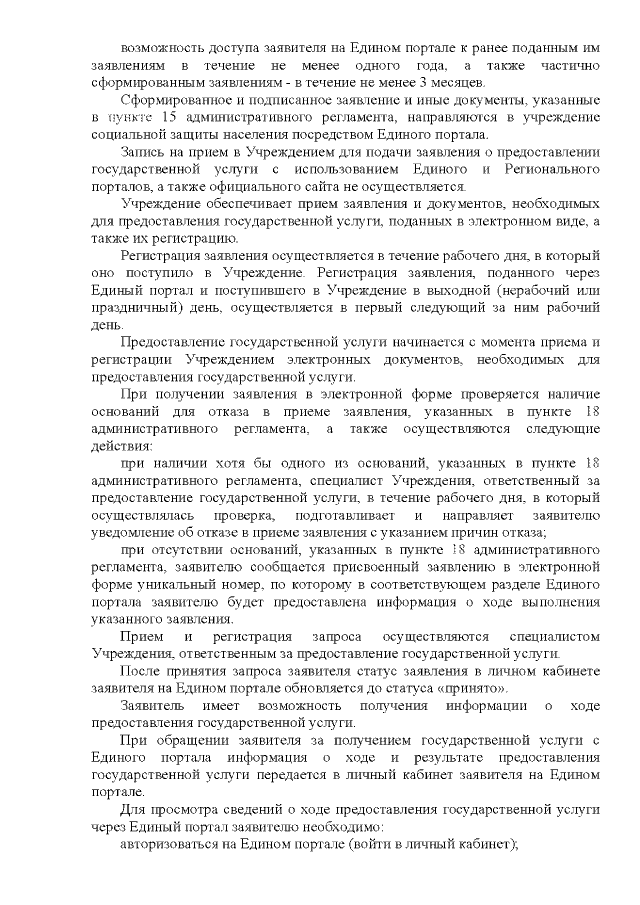 возможность доступа заявителя на Едином портале к ранее поданным им заявлениям в течение не менее одного года, а также частично сформированным заявлениям - в течение не менее 3 месяцев.

Сформированное и подписанное заявление и иные документы, указанные в пункте 15 административного регламента, направляются в учреждение социальной защиты населения посредством Единого портала.

Запись на прием в Учреждении для подачи заявления о предоставлении государственной услуги с использованием Единого и Регионального порталов, а также официального сайта не осуществляется.

Учреждение обеспечивает прием заявления и документов, необходимых для предоставления государственной услуги, поданных в электронном виде, а также их регистрацию.

Регистрация заявления осуществляется в течение рабочего дня, в который оно поступило в Учреждение. Регистрация заявления, поданного через Единый портал и поступившего в Учреждение в выходной (нерабочий или праздничный) день, осуществляется в первый следующий за ним рабочий день.

Предоставление государственной услуги начинается с момента приема и регистрации Учреждением электронных документов, необходимых для предоставления государственной услуги.

При получении заявления в электронной форме проверяется наличие оснований для отказа в приеме заявления, указанных в пункте 18 административного регламента, а также осуществляются следующие действия:

при наличии хотя бы одного из оснований, указанных в пункте 18 административного регламента, специалист Учреждения, ответственный за предоставление государственной услуги, в течение рабочего дня, в который осуществлялась проверка, подготавливает и направляет заявителю уведомление об отказе в приеме заявления с указанием причин отказа;

при отсутствии оснований, указанных в пункте 18 административного регламента, заявителю сообщается присвоенный заявлению в электронной форме уникальный номер, по которому в соответствующем разделе Единого портала заявителю будет предоставлена информация о ходе выполнения указанного заявления.

Прием и регистрация запроса осуществляются специалистом Учреждения, ответственным за предоставление государственной услуги.

После принятия запроса заявителя статус заявления в личном кабинете заявителя на Едином портале обновляется до статуса «принято».

Заявитель имеет возможность получения информации о ходе предоставления государственной услуги.

При обращении заявителя за получением государственной услуги с Единого портала информация о ходе и результате предоставления государственной услуги передается в личный кабинет заявителя на Едином портале.

Для просмотра сведений о ходе предоставления государственной услуги через Единый портал заявителю необходимо:

авторизоваться на Едином портале (войти в личный кабинет);